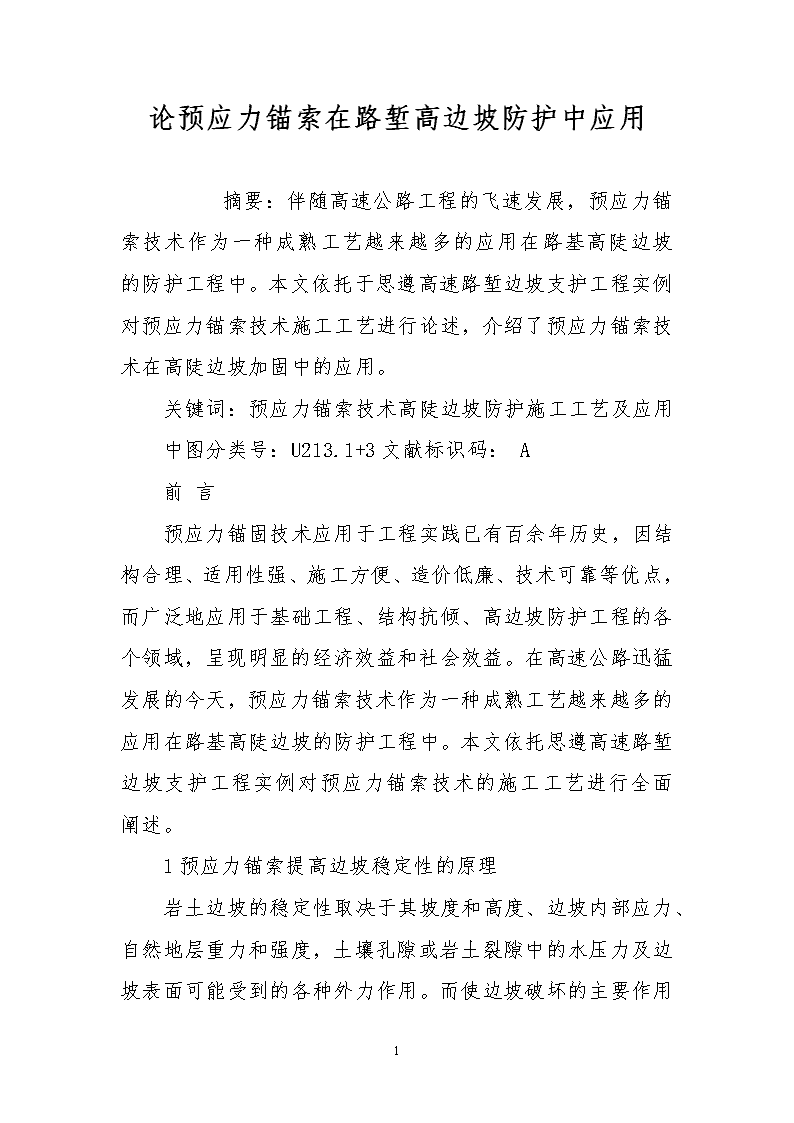 论预应力锚索在路堑高边坡防护中应用

摘要：伴随高速公路工程的飞速发展，预应力锚索技术作为一种成熟工艺越来越多的应用在路基高陡边坡的防护工程中。本文依托于思遵高速路堑边坡支护工程实例对预应力锚索技术施工工艺进行论述，介绍了预应力锚索技术在高陡边坡加固中的应用。

关键词：预应力锚索技术高陡边坡防护施工工艺及应用

中图分类号：U213.1+3 文献标识码： A

前 言

预应力锚固技术应用于工程实践已有百余年历史，因结构合理、适用性强、施工方便、造价低廉、技术可靠等优点，而广泛地应用于基础工程、结构抗倾、高边坡防护工程的各个领域，呈现明显的经济效益和社会效益。在高速公路迅猛发展的今天，预应力锚索技术作为一种成熟工艺越来越多的应用在路基高陡边坡的防护工程中。本文依托思遵高速路堑边坡支护工程实例对预应力锚索技术的施工工艺进行全面阐述。

1 预应力锚索提高边坡稳定性的原理

岩土边坡的稳定性取决于其坡度和高度、边坡内部应力、自然地层重力和强度，土壤孔隙或岩土裂隙中的水压力及边坡表面可能受到的各种外力作用。而使边坡破坏的主要作用

1